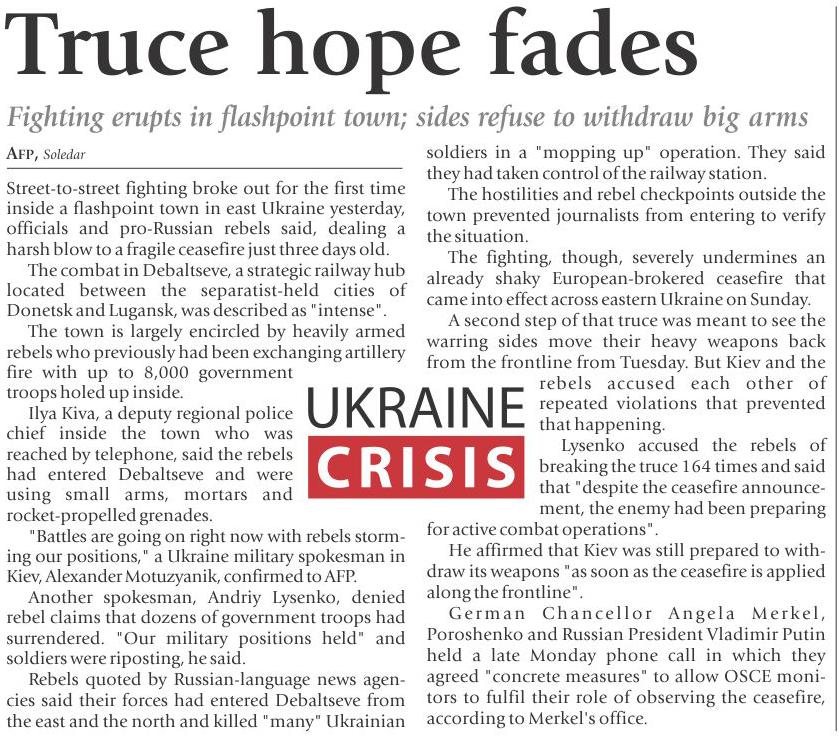 Truce hope fades

Fighting erupts in flashpoint town; sides refuse to withdraw big arms

AFP, Soledar

Street-to-street fighting broke out for the first time inside a flashpoint town in east Ukraine yesterday, officials and pro-Russian rebels said, dealing a harsh blow to a fragile ceasefire just three days old.

The combat in Debaltseve, a strategic railway hub located between the separatist-held cities of Donetsk and Lugansk, was described as "intense".

The town is largely encircled by heavily armed rebels who previously had been exchanging artillery fire with up to 8,000 government troops holed up inside.

Ilya Kiva, a deputy regional police chief inside the town who was reached by telephone, said the rebels had entered Debaltseve and were using small arms, mortars and rocket-propelled grenades.

"Battles are going on right now with rebels storming our positions," a Ukraine military spokesman in Kiev, Alexander Motuzyanik, confirmed to AFP.

Another spokesman, Andriy Lysenko, denied rebel claims that dozens of government troops had surrendered. "Our military positions held" and soldiers were riposting, he said.

Rebels quoted by Russian-language news agencies said their forces had entered Debaltseve from the east and the north and killed "many" Ukrainian soldiers in a "mopping up" operation. They said they had taken control of the railway station.

The hostilities and rebel checkpoints outside the town prevented journalists from entering to verify the situation.

The fighting, though, severely undermines an already shaky European-brokered ceasefire that came into effect across eastern Ukraine on Sunday.

A second step of that truce was meant to see the warring sides move their heavy weapons back from the frontline from Tuesday. But Kiev and the rebels accused each other of repeated violations that prevented that happening.

Lysenko accused the rebels of breaking the truce 164 times and said that "despite the ceasefire announcement, the enemy had been preparing for active combat operations".

He affirmed that Kiev was still prepared to withdraw its weapons "as soon as the ceasefire is applied along the frontline".

German Chancellor Angela Merkel, Poroshenko and Russian President Vladimir Putin held a late Monday phone call in which they agreed "concrete measures" to allow OSCE monitors to fulfil their role of observing the ceasefire, according to Merkel's office.

UKRAINE
CRISIS